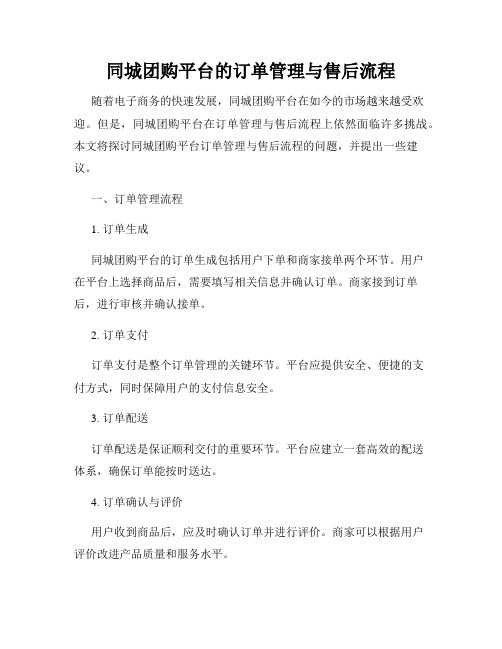 同城团购平台的订单管理与售后流程

随着电子商务的快速发展，同城团购平台在如今的市场越来越受欢迎。但是，同城团购平台在订单管理与售后流程上依然面临许多挑战。本文将探讨同城团购平台订单管理与售后流程的问题，并提出一些建议。

一、订单管理流程

1. 订单生成

同城团购平台的订单生成包括用户下单和商家接单两个环节。用户在平台上选择商品后，需要填写相关信息并确认订单。商家接到订单后，进行审核并确认接单。

2. 订单支付

订单支付是整个订单管理的关键环节。平台应提供安全、便捷的支付方式，同时保障用户的支付信息安全。

3. 订单配送

订单配送是保证顺利交付的重要环节。平台应建立一套高效的配送体系，确保订单能按时送达。

4. 订单确认与评价

用户收到商品后，应及时确认订单并进行评价。商家可以根据用户评价改进产品质量和服务水平。